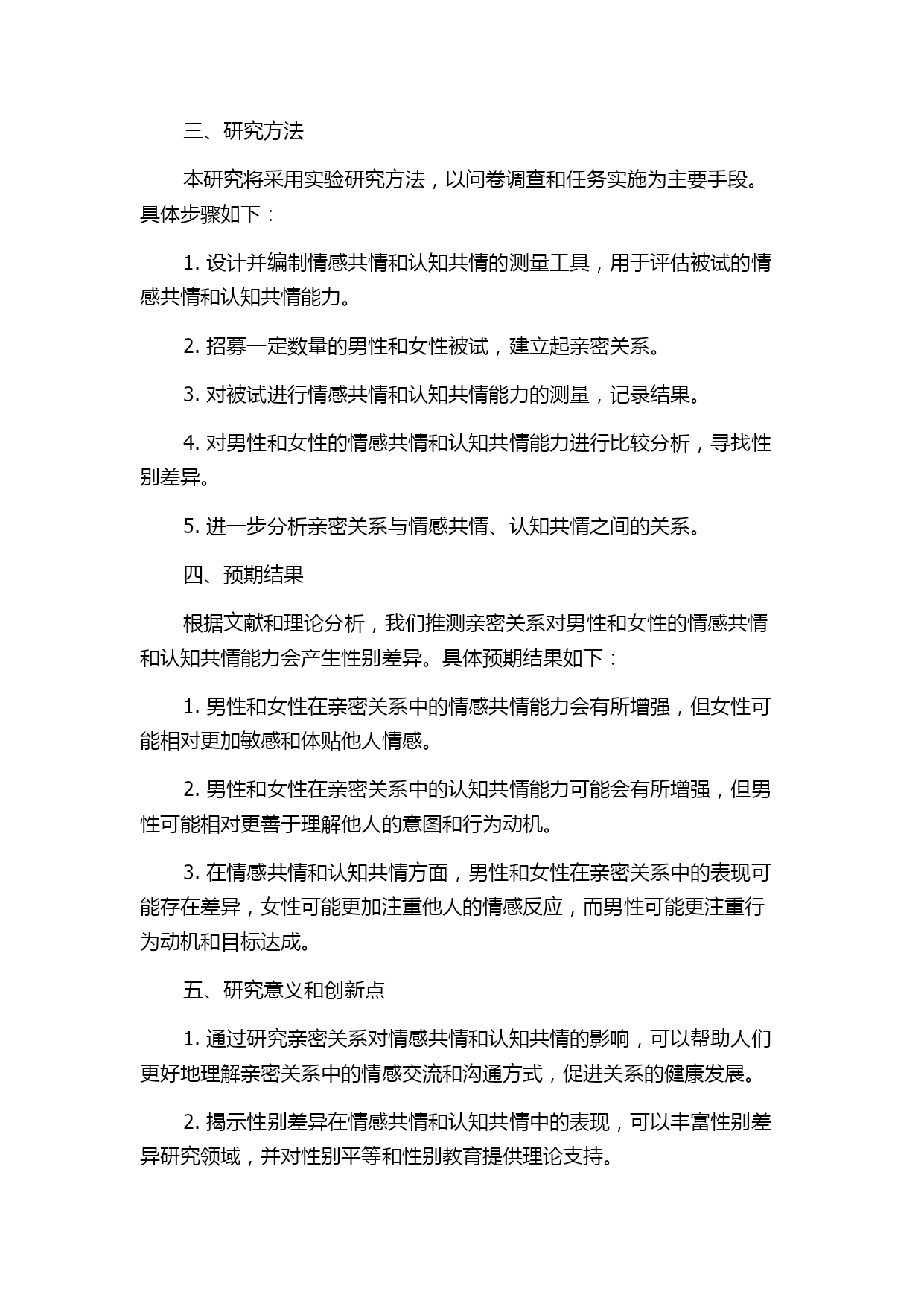 三、研究方法

本研究将采用实验研究方法，以问卷调查和任务实施为主要手段。具体步骤如下：

1. 设计并编制情感共情和认知共情的测量工具，用于评估被试的情感共情和认知共情能力。

2. 招募一定数量的男性和女性被试，建立起亲密关系。

3. 对被试进行情感共情和认知共情能力的测量，记录结果。

4. 对男性和女性的情感共情和认知共情能力进行比较分析，寻找性别差异。

5. 进一步分析亲密关系与情感共情、认知共情之间的关系。

四、预期结果

根据文献和理论分析，我们推测亲密关系对男性和女性的情感共情和认知共情能力会产生性别差异。具体预期结果如下：

1. 男性和女性在亲密关系中的情感共情能力会有所增强，但女性可能相对更加敏感和体贴他人情感。

2. 男性和女性在亲密关系中的认知共情能力可能会有所增强，但男性可能相对更善于理解他人的意图和行为动机。

3. 在情感共情和认知共情方面，男性和女性在亲密关系中的表现可能存在差异，女性可能更加注重他人的情感反应，而男性可能更注重行为动机和目标达成。

五、研究意义和创新点

1. 通过研究亲密关系对情感共情和认知共情的影响，可以帮助人们更好地理解亲密关系中的情感交流和沟通方式，促进关系的健康发展。

2. 揭示性别差异在情感共情和认知共情中的表现，可以丰富性别差异研究领域，并对性别平等和性别教育提供理论支持。